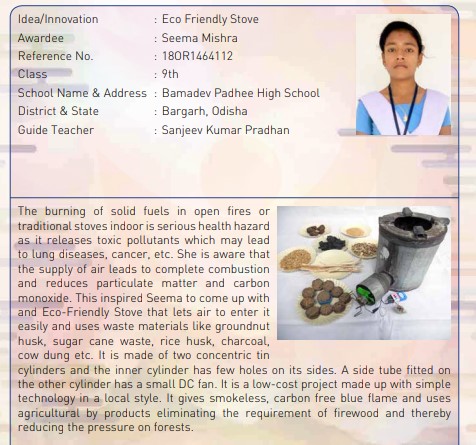 Idea/Innovation : Eco Friendly Stove
Awardee : Seema Mishra
Reference No. : 18OR1464112
Class : 9th
School Name & Address : Bamadev Padhee High School
District & State : Bargarh, Odisha
Guide Teacher : Sanjeev Kumar Pradhan

The burning of solid fuels in open fires or traditional stoves indoor is serious health hazard as it releases toxic pollutants which may lead to lung diseases, cancer, etc. She is aware that the supply of air leads to complete combustion and reduces particulate matter and carbon monoxide. This inspired Seema to come up with and Eco-Friendly Stove that lets air to enter it easily and uses waste materials like groundnut husk, sugar cane waste, rice husk, charcoal, cow dung etc. It is made of two concentric tin cylinders and the inner cylinder has few holes on its sides. A side tube fitted on the other cylinder has a small DC fan. It is a low-cost project made up with simple technology in a local style. It gives smokeless, carbon free blue flame and uses agricultural by products eliminating the requirement of firewood and thereby reducing the pressure on forests.